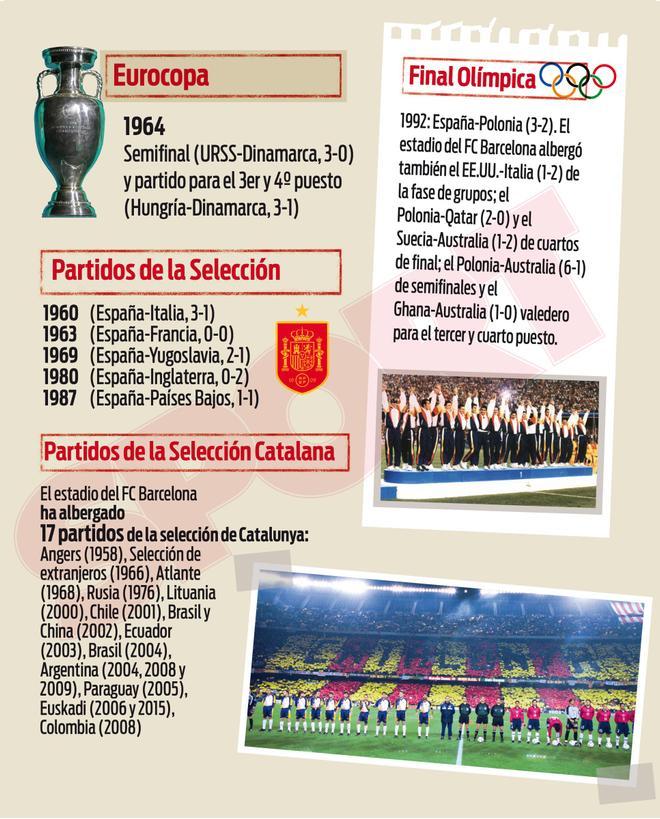 Eurocopa

1964

Semifinal (URSS-Dinamarca, 3-0) y partido para el 3er y 4º puesto (Hungría-Dinamarca, 3-1)

Partidos de la Selección

1960 (España-Italia, 3-1)
1963 (España-Francia, 0-0)
1969 (España-Yugoslavia, 2-1)
1980 (España-Inglaterra, 0-2)
1987 (España-Países Bajos, 1-1)

Partidos de la Selección Catalana

El estadio del FC Barcelona ha albergado 17 partidos de la selección de Catalunya: Angers (1958), Selección de extranjeros (1966), Atlante (1968), Rusia (1976), Lituania (2000), Chile (2001), Brasil y China (2002), Ecuador (2003), Brasil (2004), Argentina (2004, 2008 y 2009), Paraguay (2005), Euskadi (2006 y 2015), Colombia (2008)

Final Olímpica

1992: España-Polonia (3-2). El estadio del FC Barcelona albergó también el EE.UU.-Italia (1-2) de la fase de grupos; el Polonia-Qatar (2-0) y el Suecia-Australia (1-2) de cuartos de final; el Polonia-Australia (6-1) de semifinales y el Ghana-Australia (1-0) valedero para el tercer y cuarto puesto.